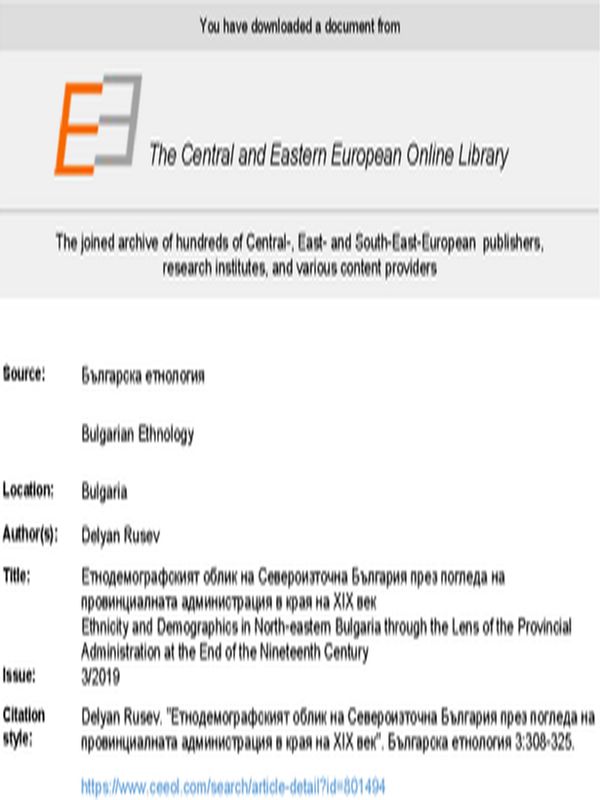 You have downloaded a document from

The Central and Eastern European Online Library

The joined archive of hundreds of Central-, East- and South-East-European publishers, research institutes, and various content providers

Source: Българска етнология

Bulgarian Ethnology

Location: Bulgaria

Author(s): Delyan Rusev

Title: Етнодемографският облик на Североизточна България през погледа на провинциалната администрация в края на XIX век
Ethnicity and Demographics in North-eastern Bulgaria through the Lens of the Provincial Administration at the End of the Nineteenth Century

Issue: 3/2019

Citation style: Delyan Rusev. "Етнодемографският облик на Североизточна България през погледа на провинциалната администрация в края на XIX век". Българска етнология 3:308-325.

https://www.ceeol.com/search/article-detail?id=801494